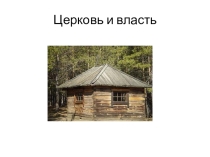 Церковь и власть